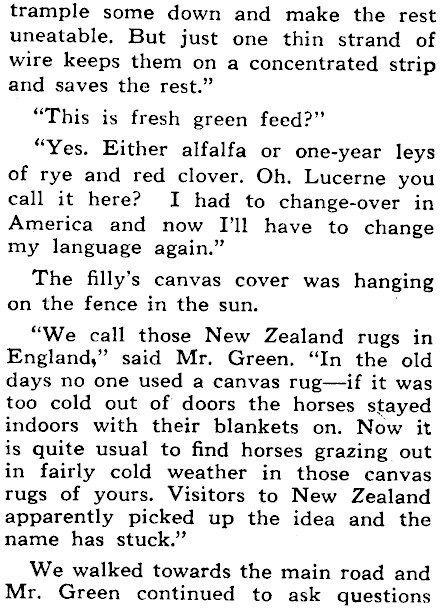 trample some down and make the rest uneatable. But just one thin strand of wire keeps them on a concentrated strip and saves the rest."

"This is fresh green feed?"

"Yes. Either alfalfa or one-year leys of rye and red clover. Oh. Lucerne you call it here? I had to change-over in America and now I'll have to change my language again."

The filly's canvas cover was hanging on the fence in the sun.

"We call those New Zealand rugs in England," said Mr. Green. "In the old days no one used a canvas rug—if it was too cold out of doors the horses stayed indoors with their blankets on. Now it is quite usual to find horses grazing out in fairly cold weather in those canvas rugs of yours. Visitors to New Zealand apparently picked up the idea and the name has stuck."

We walked towards the main road and Mr. Green continued to ask questions